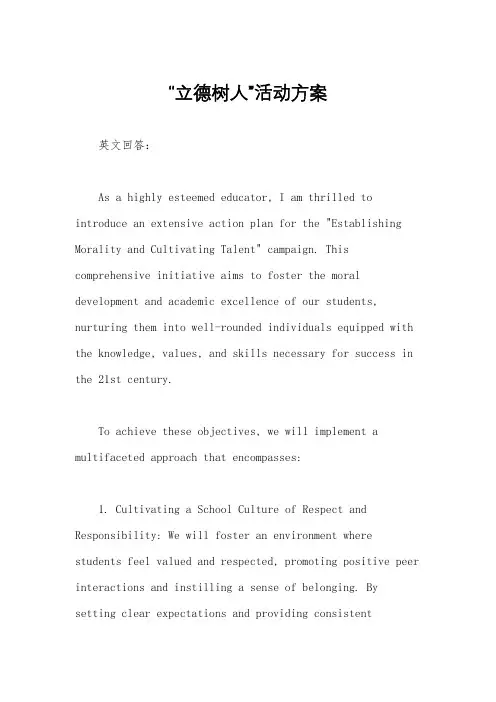 "立德树人"活动方案

英文回答:

As a highly esteemed educator, I am thrilled to introduce an extensive action plan for the "Establishing Morality and Cultivating Talent" campaign. This comprehensive initiative aims to foster the moral development and academic excellence of our students, nurturing them into well-rounded individuals equipped with the knowledge, values, and skills necessary for success in the 21st century.

To achieve these objectives, we will implement a multifaceted approach that encompasses:

1. Cultivating a School Culture of Respect and Responsibility: We will foster an environment where students feel valued and respected, promoting positive peer interactions and instilling a sense of belonging. By setting clear expectations and providing consistent